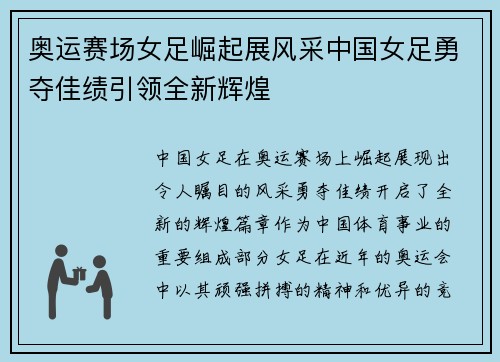 奥运赛场女足崛起展风采中国女足勇夺佳绩引领全新辉煌

中国女足在奥运赛场上崛起展现出令人瞩目的风采勇夺佳绩开启了全新的辉煌篇章作为中国体育事业的重要组成部分女足在近年的奥运会中以其顽强拼搏的精神和优异的竞